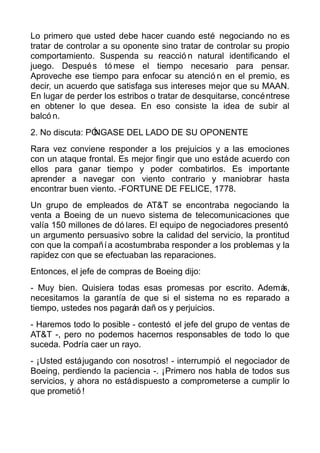 Lo primero que usted debe hacer cuando esté negociando no es tratar de controlar a su oponente sino tratar de controlar su propio comportamiento. Suspenda su reacción natural identificando el juego. Después tómese el tiempo necesario para pensar. Aproveche ese tiempo para enfocar su atención en el premio, es decir, un acuerdo que satisfaga sus intereses mejor que su MAAN. En lugar de perder los estribos o tratar de desquitarse, concéntrese en obtener lo que desea. En eso consiste la idea de subir al balcón.

2. No discuta: PÓNGASE DEL LADO DE SU OPONENTE

Rara vez conviene responder a los prejuicios y a las emociones con un ataque frontal. Es mejor fingir que uno está de acuerdo con ellos para ganar tiempo y poder combatirlos. Es importante aprender a navegar con viento contrario y maniobrar hasta encontrar buen viento. -FORTUNE DE FELICE, 1778.

Un grupo de empleados de AT&T se encontraba negociando la venta a Boeing de un nuevo sistema de telecomunicaciones que valía 150 millones de dólares. El equipo de negociadores presentó un argumento persuasivo sobre la calidad del servicio, la prontitud con que la compañía acostumbraba responder a los problemas y la rapidez con que se efectuaban las reparaciones.

Entonces, el jefe de compras de Boeing dijo:

- Muy bien. Quisiera todas esas promesas por escrito. Además, necesitamos la garantía de que si el sistema no es reparado a tiempo, ustedes nos pagarán daños y perjuicios.

- Haremos todo lo posible - contestó el jefe del grupo de ventas de AT&T -, pero no podemos hacernos responsables de todo lo que suceda. Podría caer un rayo.

- ¡Usted está jugando con nosotros! - interrumpió el negociador de Boeing, perdiendo la paciencia -. ¡Primero nos habla de todos sus servicios, y ahora no está dispuesto a comprometerse a cumplir lo que prometió!